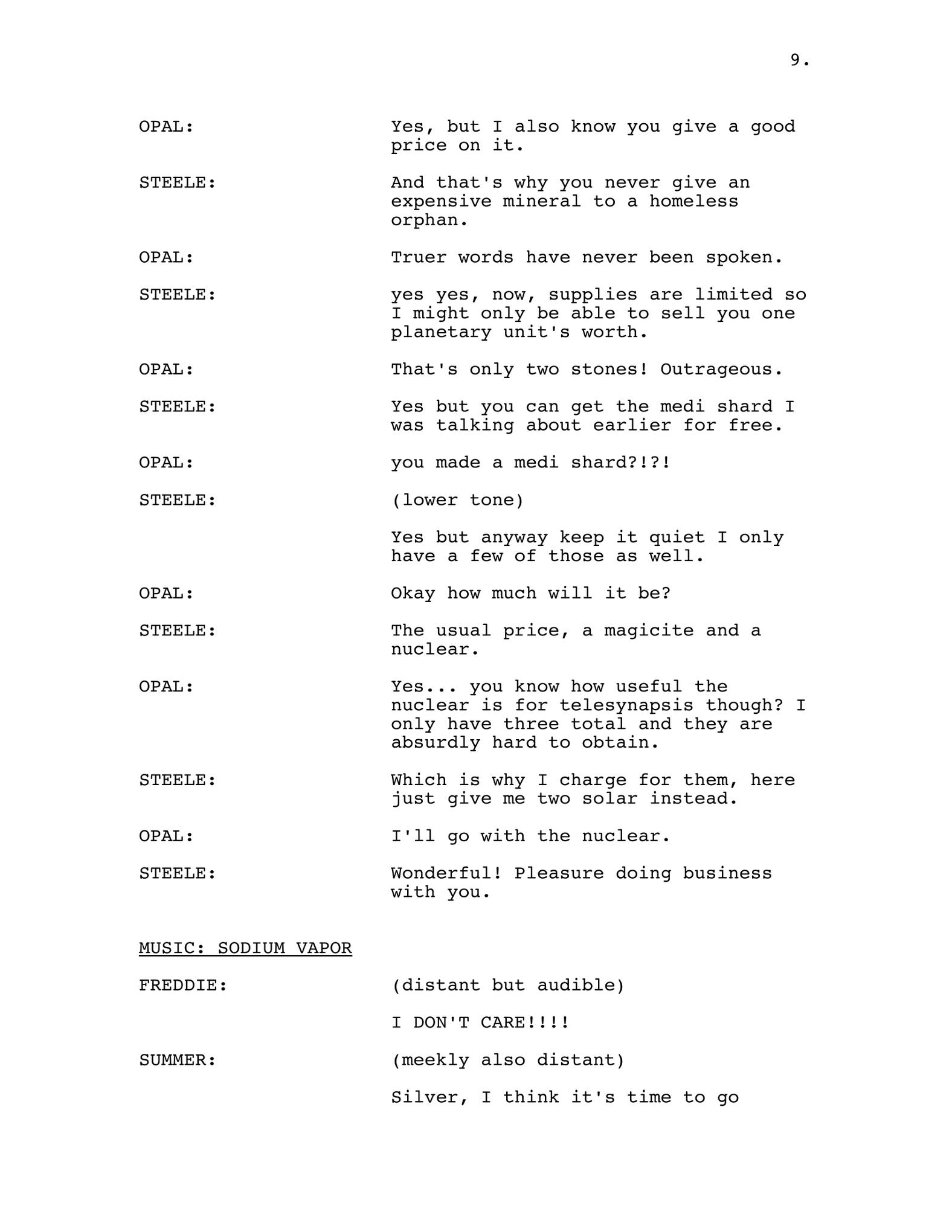 9.

OPAL: Yes, but I also know you give a good price on it.

STEELE: And that's why you never give an expensive mineral to a homeless orphan.

OPAL: Truer words have never been spoken.

STEELE: yes yes, now, supplies are limited so I might only be able to sell you one planetary unit's worth.

OPAL: That's only two stones! Outrageous.

STEELE: Yes but you can get the medi shard I was talking about earlier for free.

OPAL: you made a medi shard?!?!

STEELE: (lower tone)

Yes but anyway keep it quiet I only have a few of those as well.

OPAL: Okay how much will it be?

STEELE: The usual price, a magicite and a nuclear.

OPAL: Yes... you know how useful the nuclear is for telesynapsis though? I only have three total and they are absurdly hard to obtain.

STEELE: Which is why I charge for them, here just give me two solar instead.

OPAL: I'll go with the nuclear.

STEELE: Wonderful! Pleasure doing business with you.

MUSIC: SODIUM VAPOR

FREDDIE: (distant but audible)

I DON'T CARE!!!!

SUMMER: (meekly also distant)

Silver, I think it's time to go